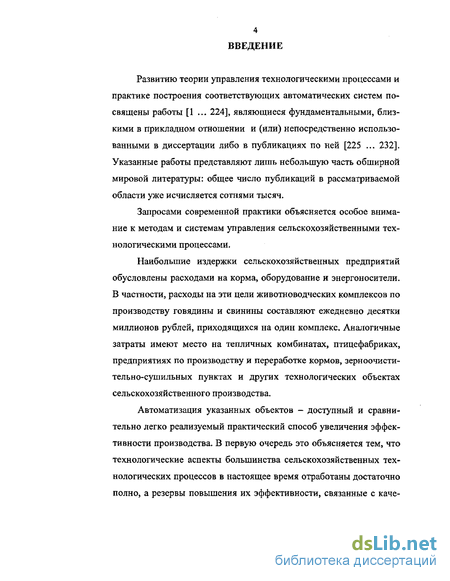 4

ВВЕДЕНИЕ

Развитию теории управления технологическими процессами и практике построения соответствующих автоматических систем посвящены работы [1 … 224], являющиеся фундаментальными, близкими в прикладном отношении и (или) непосредственно использованными в диссертации либо в публикациях по ней [225 … 232]. Указанные работы представляют лишь небольшую часть обширной мировой литературы: общее число публикаций в рассматриваемой области уже исчисляется сотнями тысяч.

Запросами современной практики объясняется особое внимание к методам и системам управления сельскохозяйственными технологическими процессами.

Наибольшие издержки сельскохозяйственных предприятий обусловлены расходами на корма, оборудование и энергоносители. В частности, расходы на эти цели животноводческих комплексов по производству говядины и свинины составляют ежедневно десятки миллионов рублей, приходящихся на один комплекс. Аналогичные затраты имеют место на тепличных комбинатах, птицефабриках, предприятиях по производству и переработке кормов, зерноочистительно-сушильных пунктах и других технологических объектах сельскохозяйственного производства.

Автоматизация указанных объектов – доступный и сравнительно легко реализуемый практический способ увеличения эффективности производства. В первую очередь это объясняется тем, что технологические аспекты большинства сельскохозяйственных технологических процессов в настоящее время отработаны достаточно полно, а резервы повышения их эффективности, связанные с каче-

dsLib.net
библиотека диссертаций